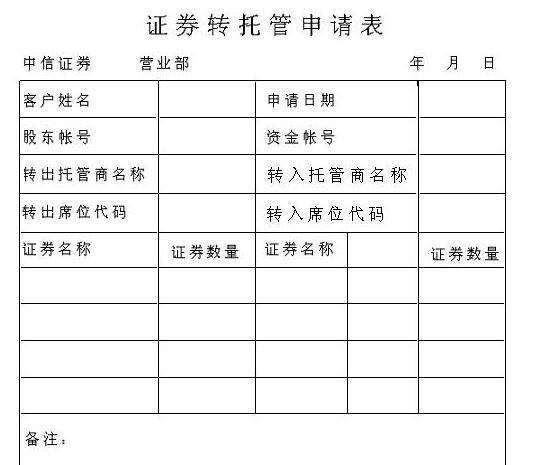 证券转托管申请表

中信证券　　营业部　　　　　　年　月　日

| 客户姓名 | | 申请日期 | | |
|---|---|---|---|---|
| 股东帐号 | | 资金帐号 | | |
| 转出托管商名称 | | 转入托管商名称 | | |
| 转出席位代码 | | 转入席位代码 | | |
| 证券名称 | 证券数量 | 证券名称 | | 证券数量 |
| | | | | |
| | | | | |
| | | | | |
| | | | | |

备注：